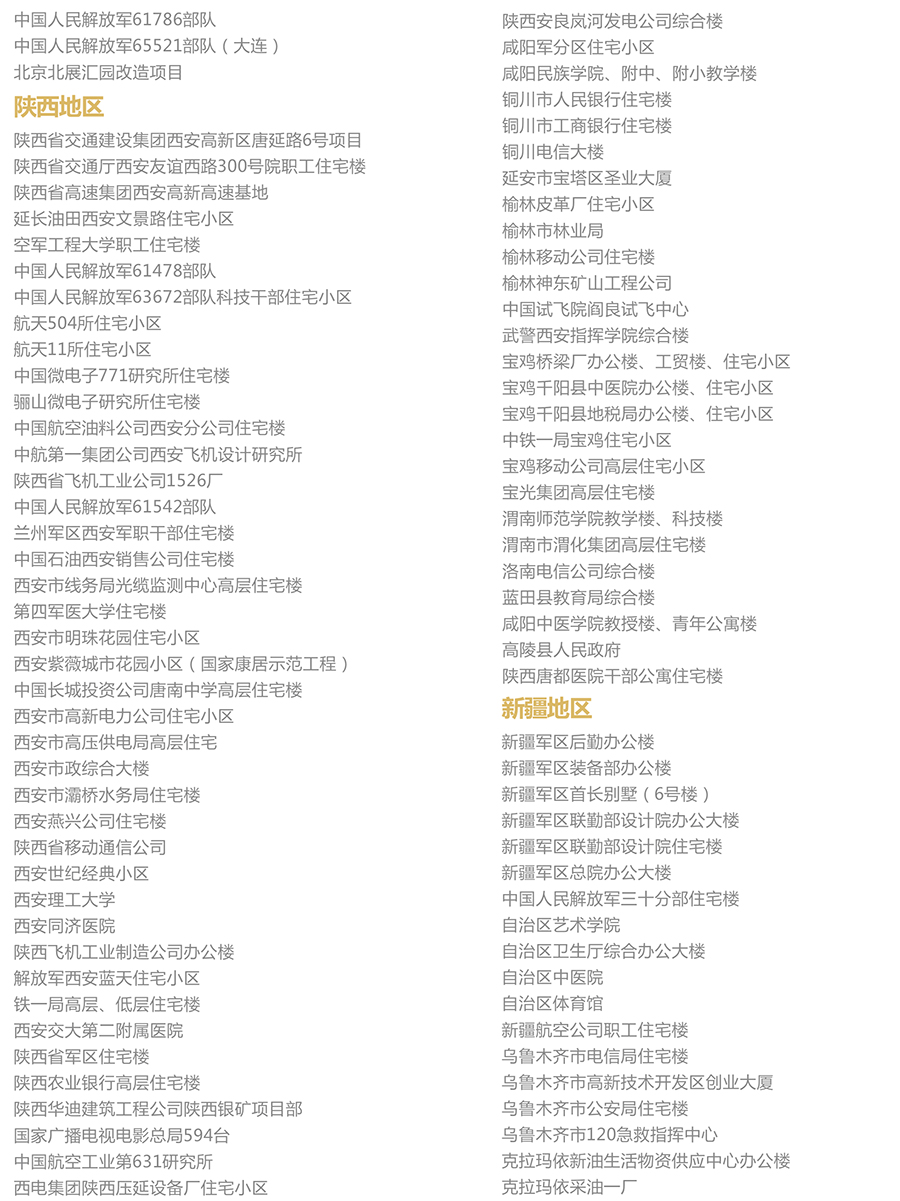 中国人民解放军61786部队
中国人民解放军65521部队（大连）
北京北展汇园改造项目

陕西地区

陕西省交通建设集团西安高新区唐延路6号项目
陕西省交通厅西安友谊西路300号院职工住宅楼
陕西省高速集团西安高新高速基地
延长油田西安文景路住宅小区
空军工程大学职工住宅楼
中国人民解放军61478部队
中国人民解放军63672部队科技干部住宅小区
航天504所住宅小区
航天11所住宅小区
中国微电子771研究所住宅楼
骊山微电子研究所住宅楼
中国航空油料公司西安分公司住宅楼
中航第一集团公司西安飞机设计研究所
陕西省飞机工业公司1526厂
中国人民解放军61542部队
兰州军区西安军职干部住宅楼
中国石油西安销售公司住宅楼
西安市线务局光缆监测中心高层住宅楼
第四军医大学住宅楼
西安市明珠花园住宅小区
西安紫薇城市花园小区（国家康居示范工程）
中国长城投资公司唐南中学高层住宅楼
西安市高新电力公司住宅小区
西安市高压供电局高层住宅
西安市政综合大楼
西安市灞桥水务局住宅楼
西安燕兴公司住宅楼
陕西省移动通信公司
西安世纪经典小区
西安理工大学
西安同济医院
陕西飞机工业制造公司办公楼
解放军西安蓝天住宅小区
铁一局高层、低层住宅楼
西安交大第二附属医院
陕西省军区住宅楼
陕西农业银行高层住宅楼
陕西华迪建筑工程公司陕西银矿项目部
国家广播电视电影总局594台
中国航空工业第631研究所
西电集团陕西压延设备厂住宅小区

陕西安良岚河发电公司综合楼
咸阳军分区住宅小区
咸阳民族学院、附中、附小教学楼
铜川市人民银行住宅楼
铜川市工商银行住宅楼
铜川电信大楼
延安市宝塔区圣业大厦
榆林皮革厂住宅小区
榆林市林业局
榆林移动公司住宅楼
榆林神东矿山工程公司
中国试飞院阎良试飞中心
武警西安指挥学院综合楼
宝鸡桥梁厂办公楼、工贸楼、住宅小区
宝鸡千阳县中医院办公楼、住宅小区
宝鸡千阳县地税局办公楼、住宅小区
中铁一局宝鸡住宅小区
宝鸡移动公司高层住宅小区
宝光集团高层住宅楼
渭南师范学院教学楼、科技楼
渭南市渭化集团高层住宅楼
洛南电信公司综合楼
蓝田县教育局综合楼
咸阳中医学院教授楼、青年公寓楼
高陵县人民政府
陕西唐都医院干部公寓住宅楼

新疆地区

新疆军区后勤办公楼
新疆军区装备部办公楼
新疆军区首长别墅（6号楼）
新疆军区联勤部设计院办公大楼
新疆军区联勤部设计院住宅楼
新疆军区总院办公大楼
中国人民解放军三十分部住宅楼
自治区艺术学院
自治区卫生厅综合办公大楼
自治区中医院
自治区体育馆
新疆航空公司职工住宅楼
乌鲁木齐市电信局住宅楼
乌鲁木齐市高新技术开发区创业大厦
乌鲁木齐市公安局住宅楼
乌鲁木齐市120急救指挥中心
克拉玛依新油生活物资供应中心办公楼
克拉玛依采油一厂